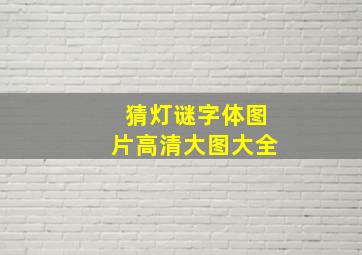 猜灯谜字体图片高清大图大全